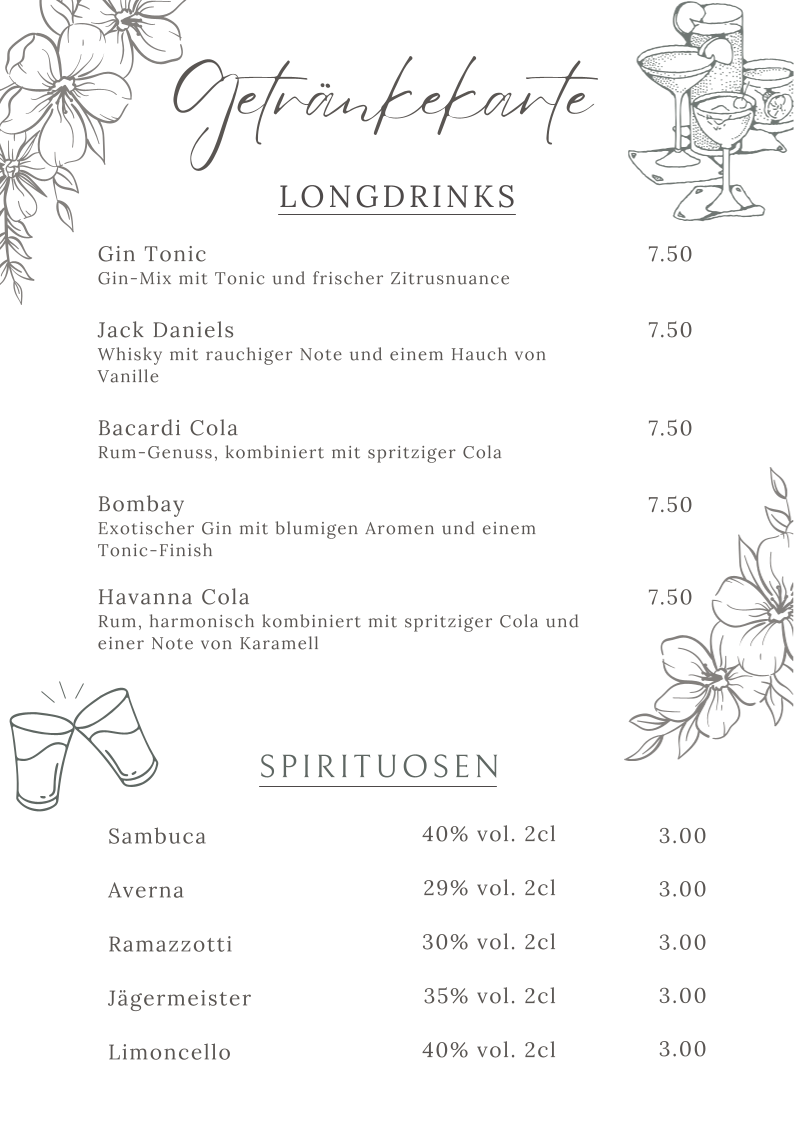 Getränkekarte

LONGDRINKS

Gin Tonic 7.50
Gin-Mix mit Tonic und frischer Zitrusnuance

Jack Daniels 7.50
Whisky mit rauchiger Note und einem Hauch von Vanille

Bacardi Cola 7.50
Rum-Genuss, kombiniert mit spritziger Cola

Bombay 7.50
Exotischer Gin mit blumigen Aromen und einem Tonic-Finish

Havanna Cola 7.50
Rum, harmonisch kombiniert mit spritziger Cola und einer Note von Karamell

SPIRITUOSEN

| Sambuca | 40% vol. 2cl | 3.00 |
|---|---|---|
| Averna | 29% vol. 2cl | 3.00 |
| Ramazzotti | 30% vol. 2cl | 3.00 |
| Jägermeister | 35% vol. 2cl | 3.00 |
| Limoncello | 40% vol. 2cl | 3.00 |